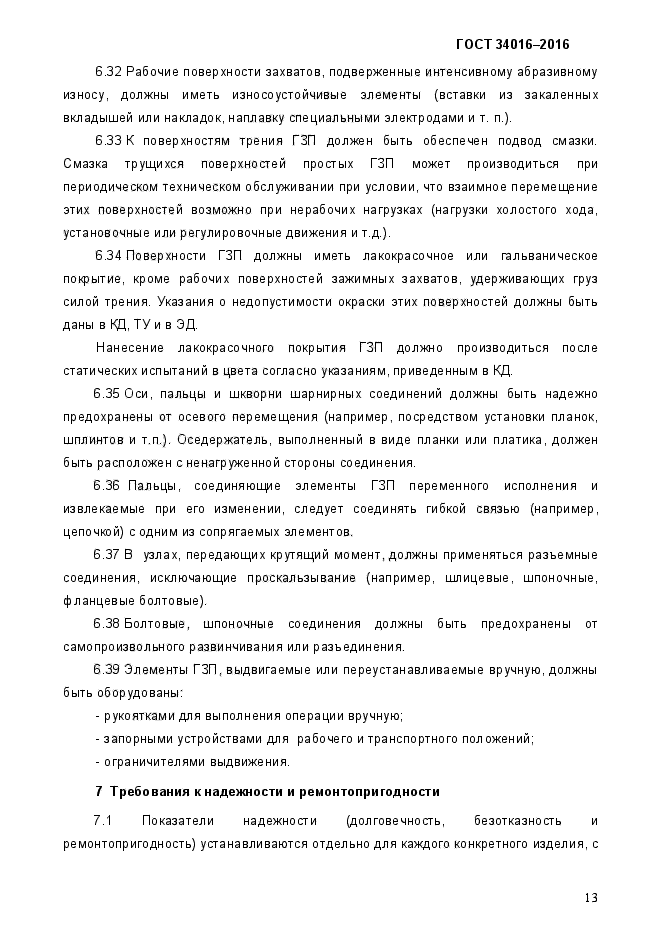 ГОСТ 34016–2016

6.32 Рабочие поверхности захватов, подверженные интенсивному абразивному износу, должны иметь износоустойчивые элементы (вставки из закаленных вкладышей или накладок, наплавку специальными электродами и т. п.).

6.33 К поверхностям трения ГЗП должен быть обеспечен подвод смазки. Смазка трущихся поверхностей простых ГЗП может производиться при периодическом техническом обслуживании при условии, что взаимное перемещение этих поверхностей возможно при нерабочих нагрузках (нагрузки холостого хода, установочные или регулировочные движения и т.д.).

6.34 Поверхности ГЗП должны иметь лакокрасочное или гальваническое покрытие, кроме рабочих поверхностей зажимных захватов, удерживающих груз силой трения. Указания о недопустимости окраски этих поверхностей должны быть даны в КД, ТУ и в ЭД.

Нанесение лакокрасочного покрытия ГЗП должно производиться после статических испытаний в цвета согласно указаниям, приведенным в КД.

6.35 Оси, пальцы и шкворни шарнирных соединений должны быть надежно предохранены от осевого перемещения (например, посредством установки планок, шплинтов и т.п.). Оседержатель, выполненный в виде планки или платика, должен быть расположен с ненагруженной стороны соединения.

6.36 Пальцы, соединяющие элементы ГЗП переменного исполнения и извлекаемые при его изменении, следует соединять гибкой связью (например, цепочкой) с одним из сопрягаемых элементов.

6.37 В узлах, передающих крутящий момент, должны применяться разъемные соединения, исключающие проскальзывание (например, шлицевые, шпоночные, фланцевые болтовые).

6.38 Болтовые, шпоночные соединения должны быть предохранены от самопроизвольного развинчивания или разъединения.

6.39 Элементы ГЗП, выдвигаемые или переустанавливаемые вручную, должны быть оборудованы:
- рукоятками для выполнения операции вручную;
- запорными устройствами для рабочего и транспортного положений;
- ограничителями выдвижения.

7 Требования к надежности и ремонтопригодности

7.1 Показатели надежности (долговечность, безотказность и ремонтопригодность) устанавливаются отдельно для каждого конкретного изделия, с

13